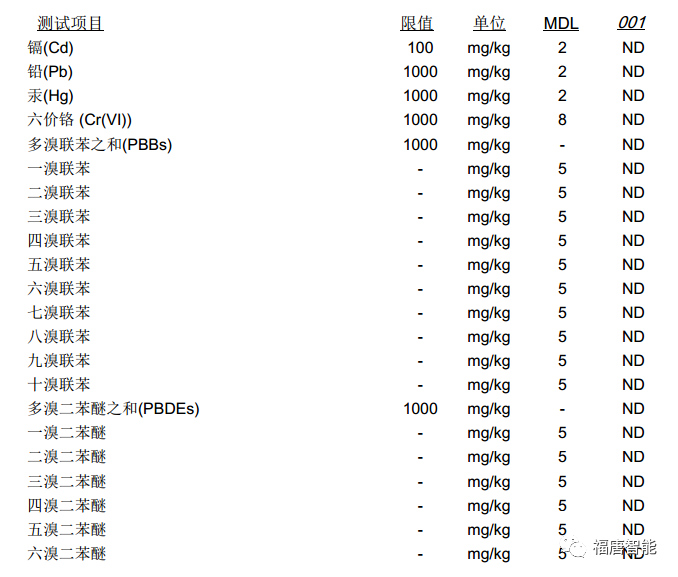 | 测试项目 | 限值 | 单位 | MDL | 001 |
|---|---|---|---|---|
| 镉(Cd) | 100 | mg/kg | 2 | ND |
| 铅(Pb) | 1000 | mg/kg | 2 | ND |
| 汞(Hg) | 1000 | mg/kg | 2 | ND |
| 六价铬 (Cr(VI)) | 1000 | mg/kg | 8 | ND |
| 多溴联苯之和(PBBs) | 1000 | mg/kg | - | ND |
| 一溴联苯 | - | mg/kg | 5 | ND |
| 二溴联苯 | - | mg/kg | 5 | ND |
| 三溴联苯 | - | mg/kg | 5 | ND |
| 四溴联苯 | - | mg/kg | 5 | ND |
| 五溴联苯 | - | mg/kg | 5 | ND |
| 六溴联苯 | - | mg/kg | 5 | ND |
| 七溴联苯 | - | mg/kg | 5 | ND |
| 八溴联苯 | - | mg/kg | 5 | ND |
| 九溴联苯 | - | mg/kg | 5 | ND |
| 十溴联苯 | - | mg/kg | 5 | ND |
| 多溴二苯醚之和(PBDEs) | 1000 | mg/kg | - | ND |
| 一溴二苯醚 | - | mg/kg | 5 | ND |
| 二溴二苯醚 | - | mg/kg | 5 | ND |
| 三溴二苯醚 | - | mg/kg | 5 | ND |
| 四溴二苯醚 | - | mg/kg | 5 | ND |
| 五溴二苯醚 | - | mg/kg | 5 | ND |
| 六溴二苯醚 | - | mg/kg | 5 | ND |

福唐智能